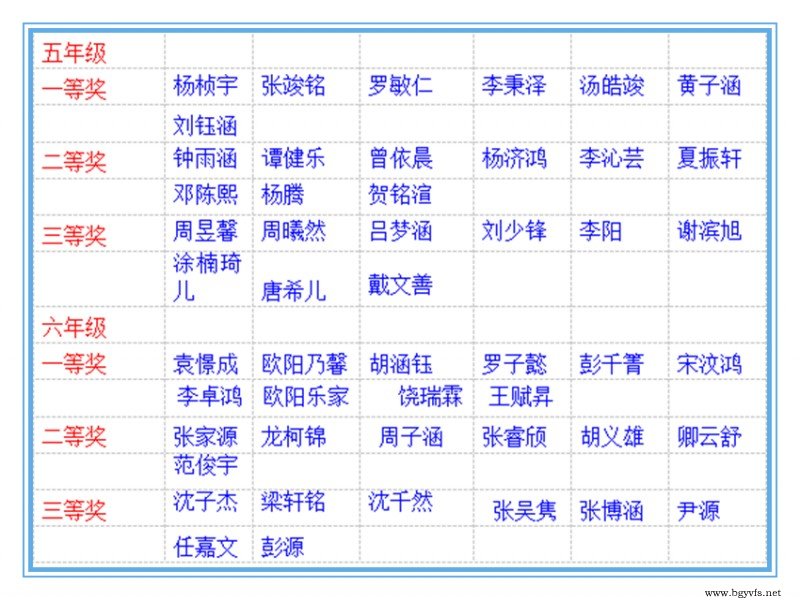 | 五年级 | | | | | | |
|---|---|---|---|---|---|---|
| 一等奖 | 杨桢宇 | 张竣铭 | 罗敏仁 | 李秉泽 | 汤皓竣 | 黄子涵 |
| | 刘钰涵 | | | | | |
| 二等奖 | 钟雨涵 | 谭健乐 | 曾依晨 | 杨济鸿 | 李沁芸 | 夏振轩 |
| | 邓陈熙 | 杨腾 | 贺铭渲 | | | |
| 三等奖 | 周昱馨 | 周曦然 | 吕梦涵 | 刘少锋 | 李阳 | 谢滨旭 |
| | 涂楠琦儿 | 唐希儿 | 戴文善 | | | |
| 六年级 | | | | | | |
| 一等奖 | 袁憬成 | 欧阳乃馨 | 胡涵钰 | 罗子懿 | 彭千箐 | 宋汶鸿 |
| | 李卓鸿 | 欧阳乐家 | 饶瑞霖 | 王赋昇 | | |
| 二等奖 | 张家源 | 龙柯锦 | 周子涵 | 张睿颀 | 胡义雄 | 卿云舒 |
| | 范俊宇 | | | | | |
| 三等奖 | 沈子杰 | 梁轩铭 | 沈千然 | 张吴隽 | 张博涵 | 尹源 |
| | 任嘉文 | 彭源 | | | | |

www.bgyvfs.net